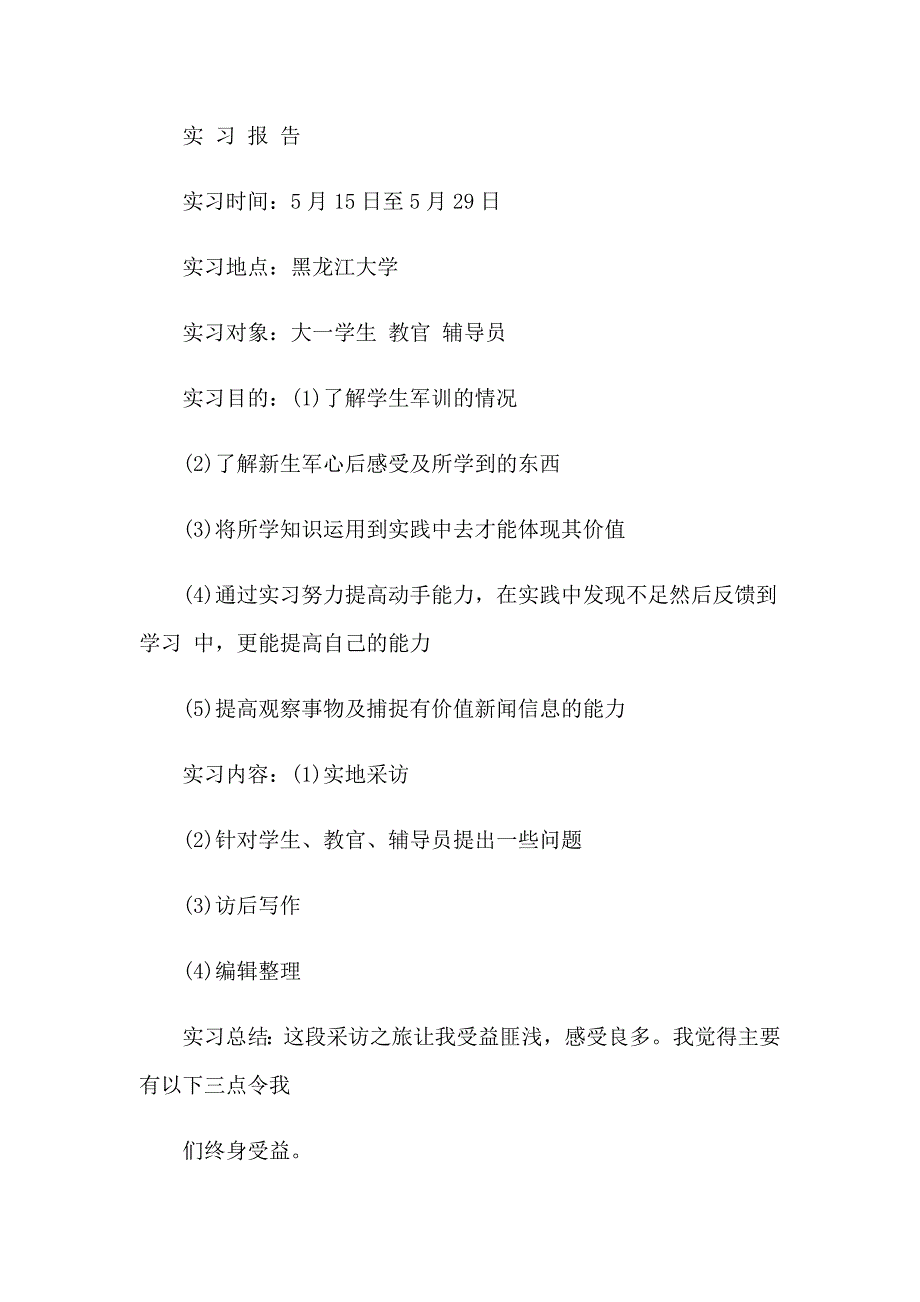 实 习 报 告

实习时间：5 月 15 日至 5 月 29 日

实习地点：黑龙江大学

实习对象：大一学生 教官 辅导员

实习目的：(1)了解学生军训的情况

(2)了解新生军心后感受及所学到的东西

(3)将所学知识运用到实践中去才能体现其价值

(4)通过实习努力提高动手能力，在实践中发现不足然后反馈到学习 中，更能提高自己的能力

(5)提高观察事物及捕捉有价值新闻信息的能力

实习内容：(1)实地采访

(2)针对学生、教官、辅导员提出一些问题

(3)访后写作

(4)编辑整理

实习总结：这段采访之旅让我受益匪浅，感受良多。我觉得主要有以下三点令我

们终身受益。